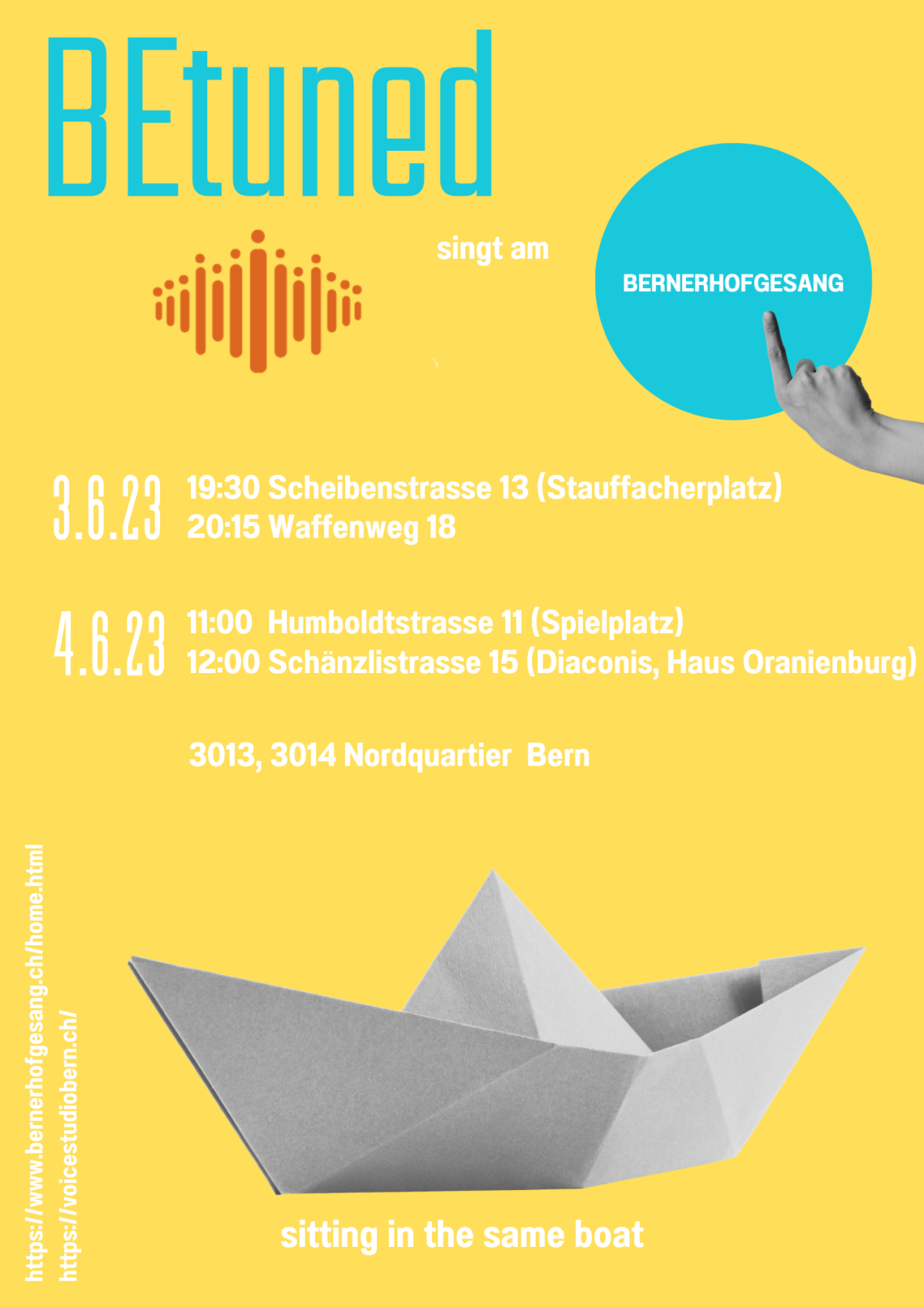 BEtuned

singt am

BERNERHOFGESANG

3.6.23 19:30 Scheibenstrasse 13 (Stauffacherplatz)
20:15 Waffenweg 18

4.6.23 11:00 Humboldtstrasse 11 (Spielplatz)
12:00 Schänzlistrasse 15 (Diaconis, Haus Oranienburg)

3013, 3014 Nordquartier Bern

https://www.bernerhofgesang.ch/home.html
https://voicestudiobern.ch/

sitting in the same boat